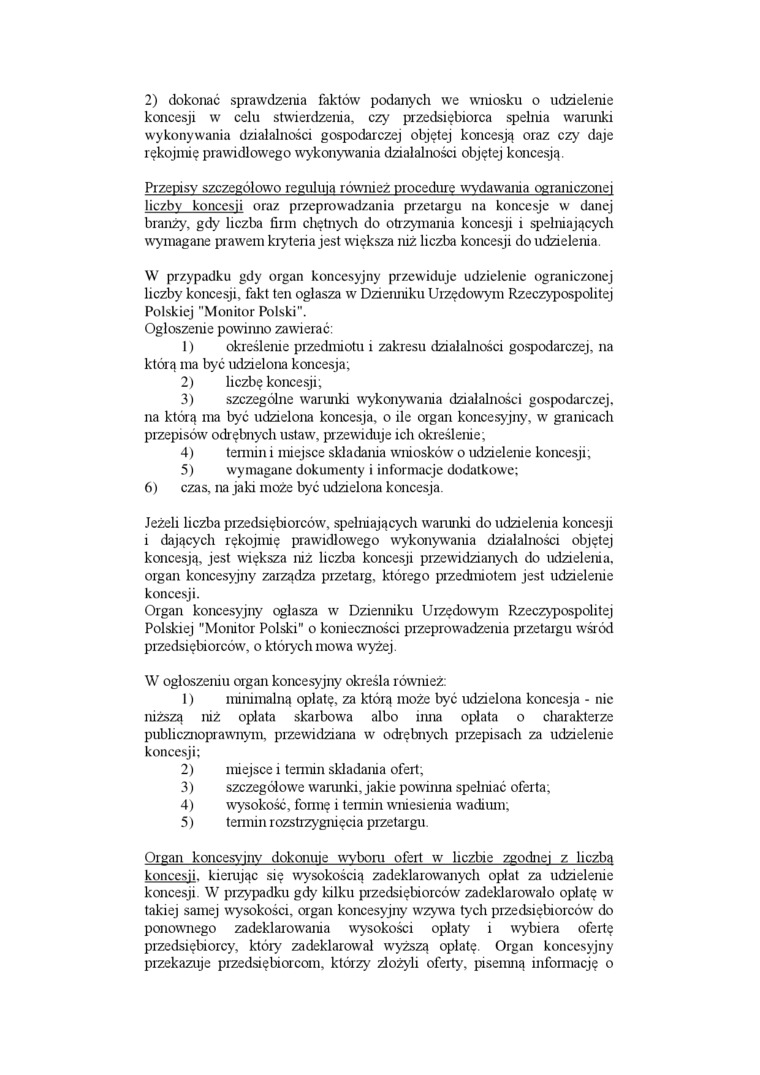 2) dokonać sprawdzenia faktów podanych we wniosku o udzielenie koncesji w celu stwierdzenia, czy przedsiębiorca spełnia warunki wykonywania działalności gospodarczej objętej koncesją oraz czy daje rękojmię prawidłowego wykonywania działalności objętej koncesją.

Przepisy szczegółowo regulują również procedurę wydawania ograniczonej liczby koncesji oraz przeprowadzania przetargu na koncesje w danej branży, gdy liczba firm chętnych do otrzymania koncesji i spełniających wymagane prawem kryteria jest większa niż liczba koncesji do udzielenia.

W przypadku gdy organ koncesyjny przewiduje udzielenie ograniczonej liczby koncesji, fakt ten ogłasza w Dzienniku Urzędowym Rzeczypospolitej Polskiej "Monitor Polski".
Ogłoszenie powinno zawierać:
1) określenie przedmiotu i zakresu działalności gospodarczej, na którą ma być udzielona koncesja;
2) liczbę koncesji;
3) szczególne warunki wykonywania działalności gospodarczej, na którą ma być udzielona koncesja, o ile organ koncesyjny, w granicach przepisów odrębnych ustaw, przewiduje ich określenie;
4) termin i miejsce składania wniosków o udzielenie koncesji;
5) wymagane dokumenty i informacje dodatkowe;
6) czas, na jaki może być udzielona koncesja.

Jeżeli liczba przedsiębiorców, spełniających warunki do udzielenia koncesji i dających rękojmię prawidłowego wykonywania działalności objętej koncesją, jest większa niż liczba koncesji przewidzianych do udzielenia, organ koncesyjny zarządza przetarg, którego przedmiotem jest udzielenie koncesji.
Organ koncesyjny ogłasza w Dzienniku Urzędowym Rzeczypospolitej Polskiej "Monitor Polski" o konieczności przeprowadzenia przetargu wśród przedsiębiorców, o których mowa wyżej.

W ogłoszeniu organ koncesyjny określa również:
1) minimalną opłatę, za którą może być udzielona koncesja - nie niższą niż opłata skarbowa albo inna opłata o charakterze publicznoprawnym, przewidziana w odrębnych przepisach za udzielenie koncesji;
2) miejsce i termin składania ofert;
3) szczegółowe warunki, jakie powinna spełniać oferta;
4) wysokość, formę i termin wniesienia wadium;
5) termin rozstrzygnięcia przetargu.

Organ koncesyjny dokonuje wyboru ofert w liczbie zgodnej z liczbą koncesji, kierując się wysokością zadeklarowanych opłat za udzielenie koncesji. W przypadku gdy kilku przedsiębiorców zadeklarowało opłatę w takiej samej wysokości, organ koncesyjny wzywa tych przedsiębiorców do ponownego zadeklarowania wysokości opłaty i wybiera ofertę przedsiębiorcy, który zadeklarował wyższą opłatę. Organ koncesyjny przekazuje przedsiębiorcom, którzy złożyli oferty, pisemną informację o